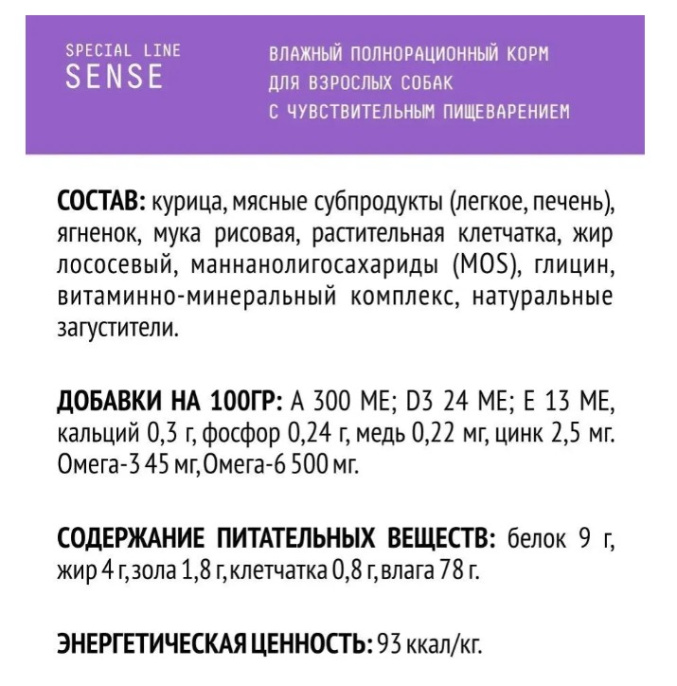 SPECIAL LINE
SENSE

ВЛАЖНЫЙ ПОЛНОРАЦИОННЫЙ КОРМ ДЛЯ ВЗРОСЛЫХ СОБАК С ЧУВСТВИТЕЛЬНЫМ ПИЩЕВАРЕНИЕМ

СОСТАВ: курица, мясные субпродукты (легкое, печень), ягненок, мука рисовая, растительная клетчатка, жир лососевый, маннанолигосахариды (MOS), глицин, витаминно-минеральный комплекс, натуральные загустители.

ДОБАВКИ НА 100ГР: А 300 МЕ; D3 24 МЕ; Е 13 МЕ, кальций 0,3 г, фосфор 0,24 г, медь 0,22 мг, цинк 2,5 мг. Омега-3 45 мг, Омега-6 500 мг.

СОДЕРЖАНИЕ ПИТАТЕЛЬНЫХ ВЕЩЕСТВ: белок 9 г, жир 4 г, зола 1,8 г, клетчатка 0,8 г, влага 78 г.

ЭНЕРГЕТИЧЕСКАЯ ЦЕННОСТЬ: 93 ккал/кг.